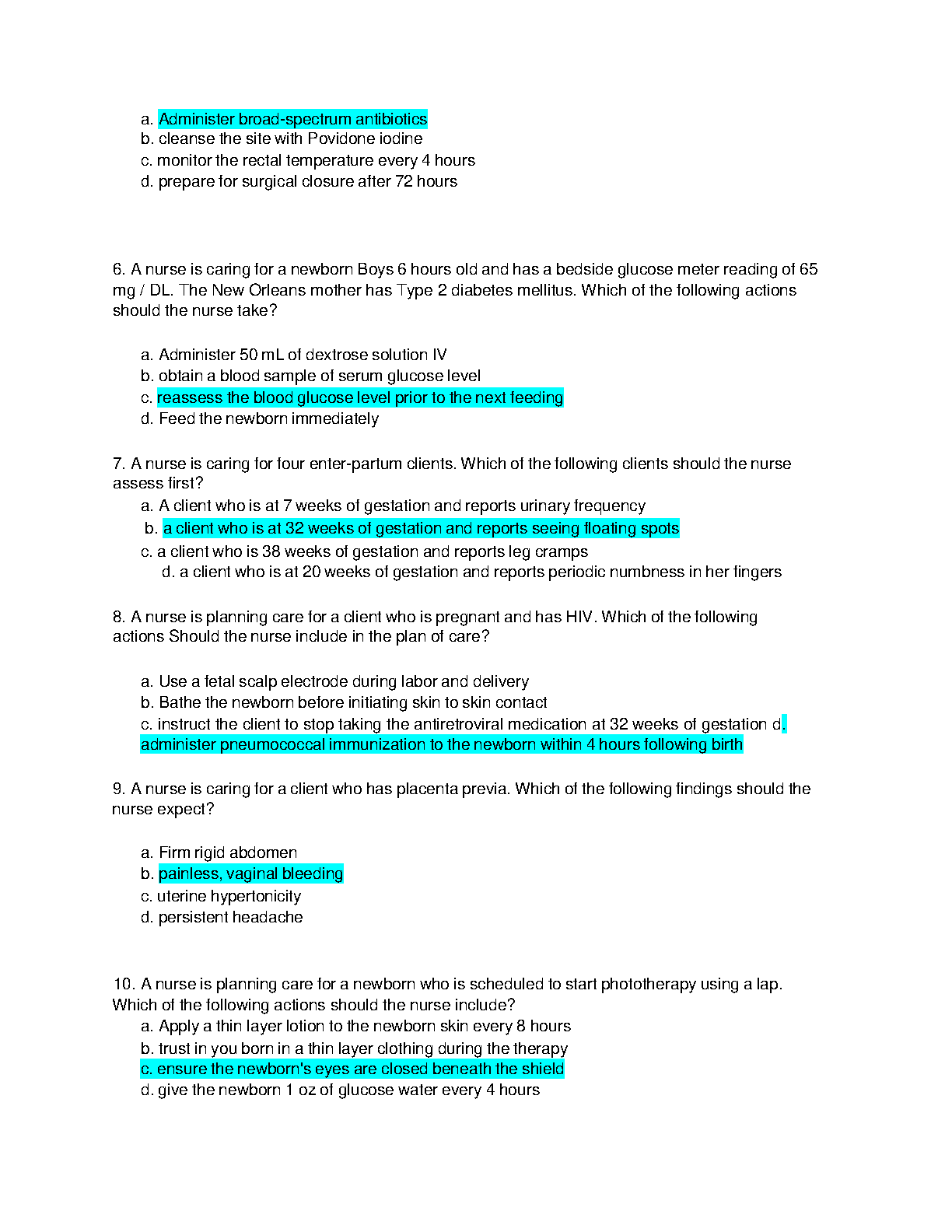 a. Administer broad-spectrum antibiotics
b. cleanse the site with Povidone iodine
c. monitor the rectal temperature every 4 hours
d. prepare for surgical closure after 72 hours

6. A nurse is caring for a newborn Boys 6 hours old and has a bedside glucose meter reading of 65 mg / DL. The New Orleans mother has Type 2 diabetes mellitus. Which of the following actions should the nurse take?

a. Administer 50 mL of dextrose solution IV
b. obtain a blood sample of serum glucose level
c. reassess the blood glucose level prior to the next feeding
d. Feed the newborn immediately

7. A nurse is caring for four enter-partum clients. Which of the following clients should the nurse assess first?
a. A client who is at 7 weeks of gestation and reports urinary frequency
b. a client who is at 32 weeks of gestation and reports seeing floating spots
c. a client who is 38 weeks of gestation and reports leg cramps
d. a client who is at 20 weeks of gestation and reports periodic numbness in her fingers

8. A nurse is planning care for a client who is pregnant and has HIV. Which of the following actions Should the nurse include in the plan of care?

a. Use a fetal scalp electrode during labor and delivery
b. Bathe the newborn before initiating skin to skin contact
c. instruct the client to stop taking the antiretroviral medication at 32 weeks of gestation d. administer pneumococcal immunization to the newborn within 4 hours following birth

9. A nurse is caring for a client who has placenta previa. Which of the following findings should the nurse expect?

a. Firm rigid abdomen
b. painless, vaginal bleeding
c. uterine hypertonicity
d. persistent headache

10. A nurse is planning care for a newborn who is scheduled to start phototherapy using a lap. Which of the following actions should the nurse include?
a. Apply a thin layer lotion to the newborn skin every 8 hours
b. trust in you born in a thin layer clothing during the therapy
c. ensure the newborn's eyes are closed beneath the shield
d. give the newborn 1 oz of glucose water every 4 hours